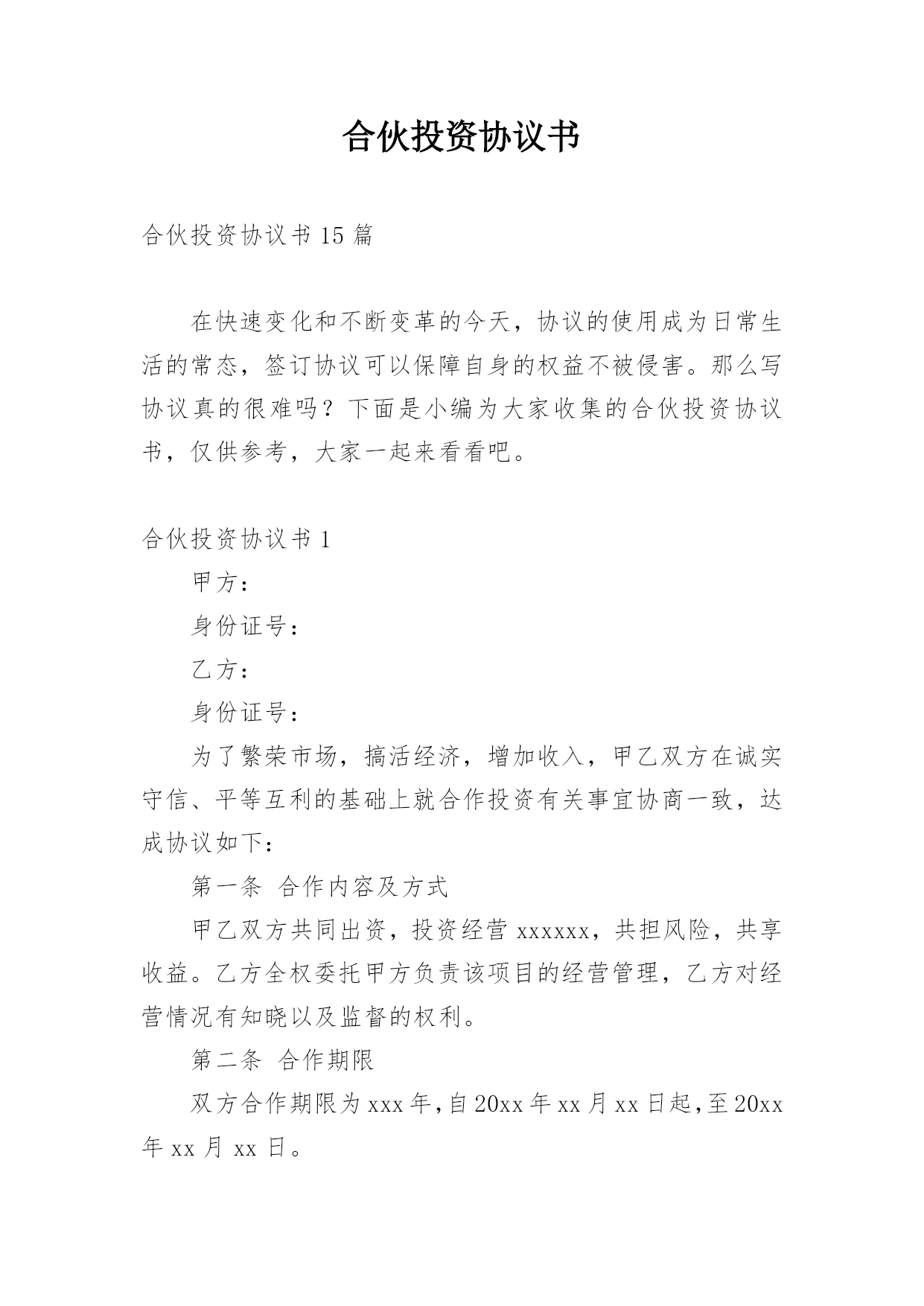 合伙投资协议书

合伙投资协议书 15 篇

在快速变化和不断变革的今天，协议的使用成为日常生活的常态，签订协议可以保障自身的权益不被侵害。那么写协议真的很难吗？下面是小编为大家收集的合伙投资协议书，仅供参考，大家一起来看看吧。

合伙投资协议书 1

甲方：

身份证号：

乙方：

身份证号：

为了繁荣市场，搞活经济，增加收入，甲乙双方在诚实守信、平等互利的基础上就合作投资有关事宜协商一致，达成协议如下：

第一条 合作内容及方式

甲乙双方共同出资，投资经营 xxxxxx，共担风险，共享收益。乙方全权委托甲方负责该项目的经营管理，乙方对经营情况有知晓以及监督的权利。

第二条 合作期限

双方合作期限为 xxx 年，自 20xx 年 xx 月 xx 日起，至 20xx 年 xx 月 xx 日。